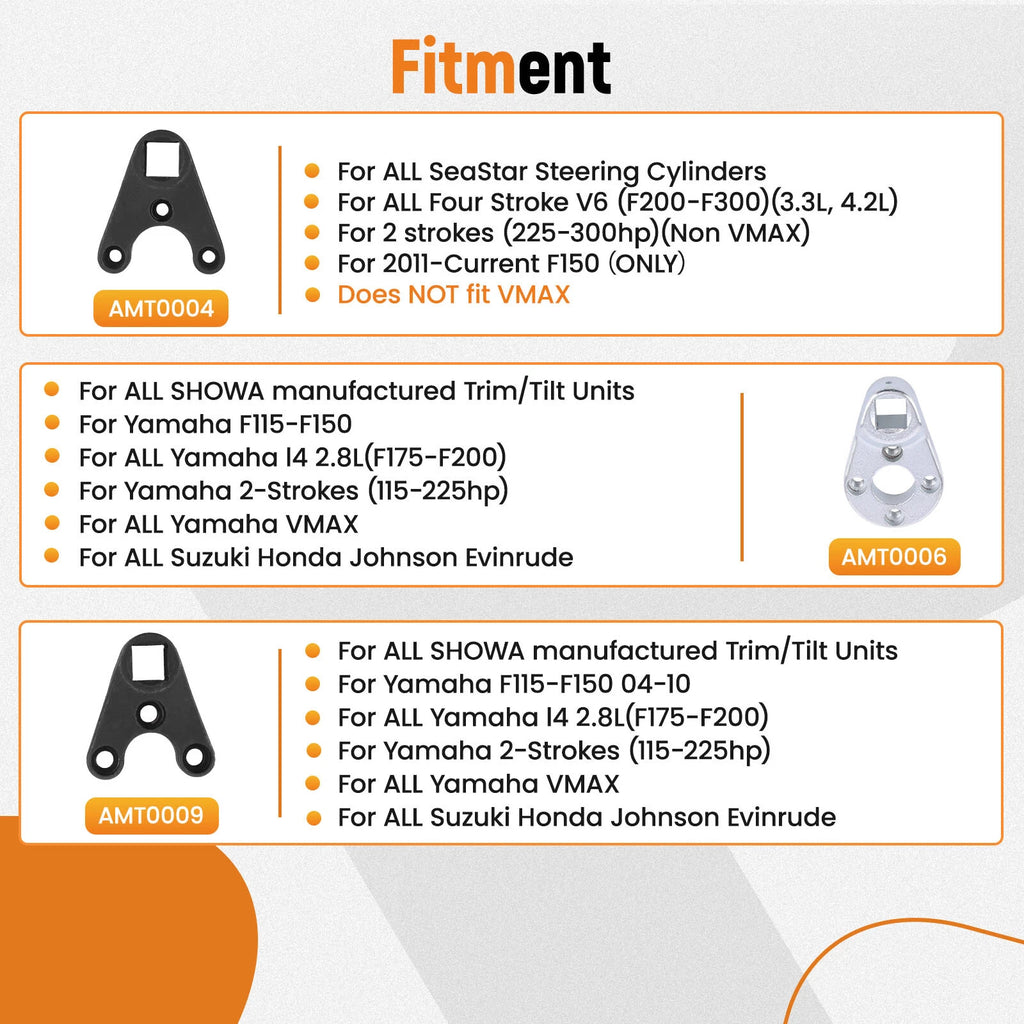 Fitment

AMT0004

• For ALL SeaStar Steering Cylinders
• For ALL Four Stroke V6 (F200-F300)(3.3L, 4.2L)
• For 2 strokes (225-300hp)(Non VMAX)
• For 2011-Current F150 (ONLY)
• Does NOT fit VMAX

• For ALL SHOWA manufactured Trim/Tilt Units
• For Yamaha F115-F150
• For ALL Yamaha I4 2.8L(F175-F200)
• For Yamaha 2-Strokes (115-225hp)
• For ALL Yamaha VMAX
• For ALL Suzuki Honda Johnson Evinrude

AMT0006

AMT0009

• For ALL SHOWA manufactured Trim/Tilt Units
• For Yamaha F115-F150 04-10
• For ALL Yamaha I4 2.8L(F175-F200)
• For Yamaha 2-Strokes (115-225hp)
• For ALL Yamaha VMAX
• For ALL Suzuki Honda Johnson Evinrude